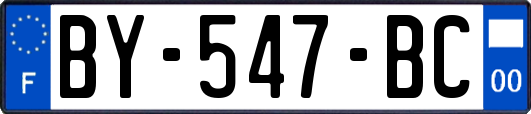 F

BY-547-BC

00